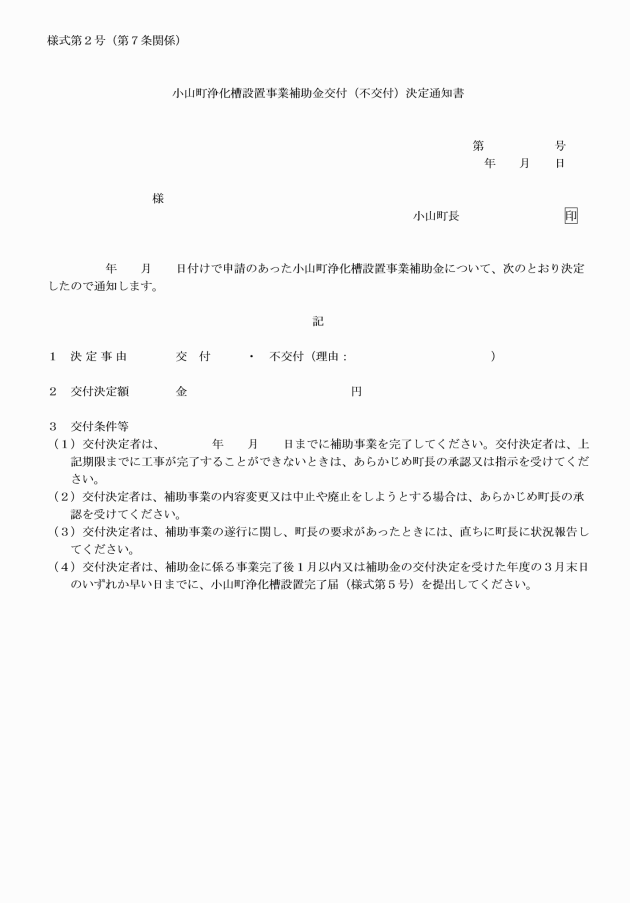 様式第２号（第７条関係）

小山町浄化槽設置事業補助金交付（不交付）決定通知書

第　　　号
年　月　日

様

小山町長　　　　印

年　月　日付けで申請のあった小山町浄化槽設置事業補助金について、次のとおり決定したので通知します。

記

１　決定事由　　交　付　・　不交付（理由：　　　　　　　）

２　交付決定額　　金　　　　　　円

３　交付条件等
（１）交付決定者は、　　年　月　日までに補助事業を完了してください。交付決定者は、上記期限までに工事が完了することができないときは、あらかじめ町長の承認又は指示を受けてください。
（２）交付決定者は、補助事業の内容変更又は中止や廃止をしようとする場合は、あらかじめ町長の承認を受けてください。
（３）交付決定者は、補助事業の遂行に関し、町長の要求があったときには、直ちに町長に状況報告してください。
（４）交付決定者は、補助金に係る事業完了後１月以内又は補助金の交付決定を受けた年度の３月末日のいずれか早い日までに、小山町浄化槽設置完了届（様式第５号）を提出してください。